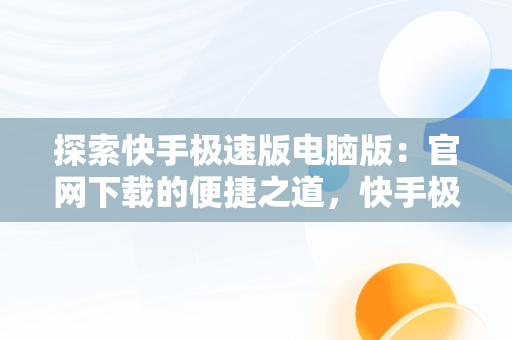 探索快手极速版电脑版：官网下载的便捷之道，快手极